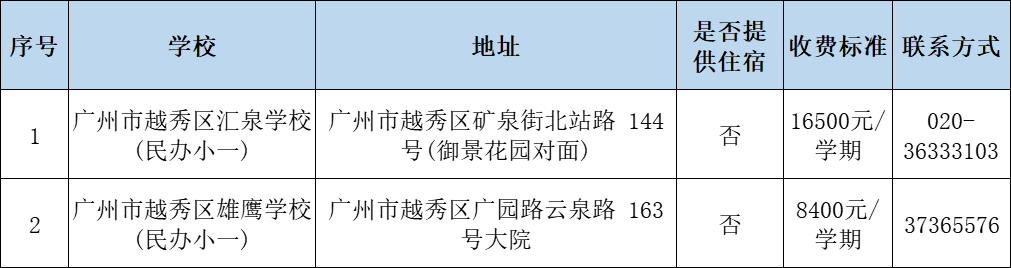 | 序号 | 学校 | 地址 | 是否提供住宿 | 收费标准 | 联系方式 |
|---|---|---|---|---|---|
| 1 | 广州市越秀区汇泉学校（民办小一） | 广州市越秀区矿泉街北站路 144号(御景花园对面) | 否 | 16500元/学期 | 020-36333103 |
| 2 | 广州市越秀区雄鹰学校（民办小一） | 广州市越秀区广园路云泉路 163号大院 | 否 | 8400元/学期 | 37365576 |